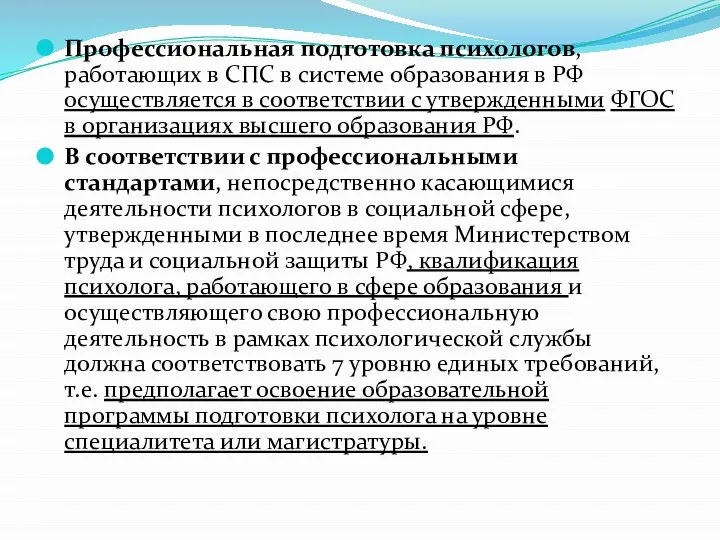 Профессиональная подготовка психологов, работающих в СПС в системе образования в РФ осуществляется в соответствии с утвержденными ФГОС в организациях высшего образования РФ.

В соответствии с профессиональными стандартами, непосредственно касающимися деятельности психологов в социальной сфере, утвержденными в последнее время Министерством труда и социальной защиты РФ, квалификация психолога, работающего в сфере образования и осуществляющего свою профессиональную деятельность в рамках психологической службы должна соответствовать 7 уровню единых требований, т.е. предполагает освоение образовательной программы подготовки психолога на уровне специалитета или магистратуры.